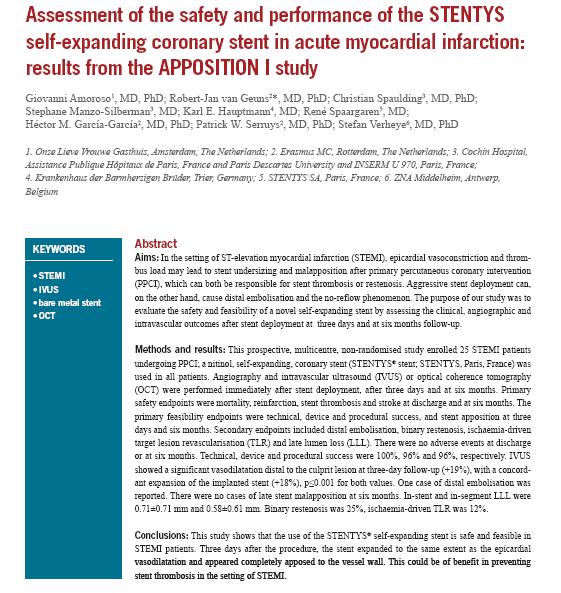 Assessment of the safety and performance of the STENTYS self-expanding coronary stent in acute myocardial infarction: results from the APPOSITION I study

Giovanni Amoroso$^1$, MD, PhD; Robert-Jan van Geuns$^{2*}$, MD, PhD; Christian Spaulding$^3$, MD, PhD; Stephane Manzo-Silberman$^3$, MD; Karl E. Hauptmann$^4$, MD; René Spaargaren$^5$, MD; Héctor M. García-García$^2$, MD, PhD; Patrick W. Serruys$^2$, MD, PhD; Stefan Verheye$^6$, MD, PhD

1. Onze Lieve Vrouwe Gasthuis, Amsterdam, The Netherlands; 2. Erasmus MC, Rotterdam, The Netherlands; 3. Cochin Hospital, Assistance Publique Hôpitaux de Paris, France and Paris Descartes University and INSERM U 970, Paris, France; 4. Krankenhaus der Barmherzigen Brüder, Trier, Germany; 5. STENTYS SA, Paris, France; 6. ZNA Middelheim, Antwerp, Belgium

KEYWORDS
• STEMI
• IVUS
• bare metal stent
• OCT

Abstract
Aims: In the setting of ST-elevation myocardial infarction (STEMI), epicardial vasoconstriction and thrombus load may lead to stent undersizing and malapposition after primary percutaneous coronary intervention (PPCI), which can both be responsible for stent thrombosis or restenosis. Aggressive stent deployment can, on the other hand, cause distal embolisation and the no-reflow phenomenon. The purpose of our study was to evaluate the safety and feasibility of a novel self-expanding stent by assessing the clinical, angiographic and intravascular outcomes after stent deployment at three days and at six months follow-up.

Methods and results: This prospective, multicentre, non-randomised study enrolled 25 STEMI patients undergoing PPCI; a nitinol, self-expanding, coronary stent (STENTYS® stent; STENTYS, Paris, France) was used in all patients. Angiography and intravascular ultrasound (IVUS) or optical coherence tomography (OCT) were performed immediately after stent deployment, after three days and at six months. Primary safety endpoints were mortality, reinfarction, stent thrombosis and stroke at discharge and at six months. The primary feasibility endpoints were technical, device and procedural success, and stent apposition at three days and six months. Secondary endpoints included distal embolisation, binary restenosis, ischaemia-driven target lesion revascularisation (TLR) and late lumen loss (LLL). There were no adverse events at discharge or at six months. Technical, device and procedural success were 100%, 96% and 96%, respectively. IVUS showed a significant vasodilatation distal to the culprit lesion at three-day follow-up (+19%), with a concordant expansion of the implanted stent (+18%), p≤0.001 for both values. One case of distal embolisation was reported. There were no cases of late stent malapposition at six months. In-stent and in-segment LLL were 0.71±0.71 mm and 0.58±0.61 mm. Binary restenosis was 25%, ischaemia-driven TLR was 12%.

Conclusions: This study shows that the use of the STENTYS® self-expanding stent is safe and feasible in STEMI patients. Three days after the procedure, the stent expanded to the same extent as the epicardial vasodilatation and appeared completely apposed to the vessel wall. This could be of benefit in preventing stent thrombosis in the setting of STEMI.